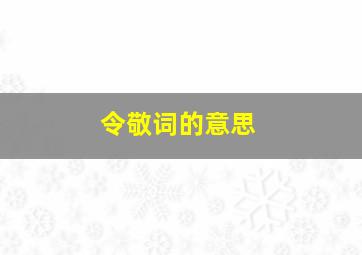 令敬词的意思